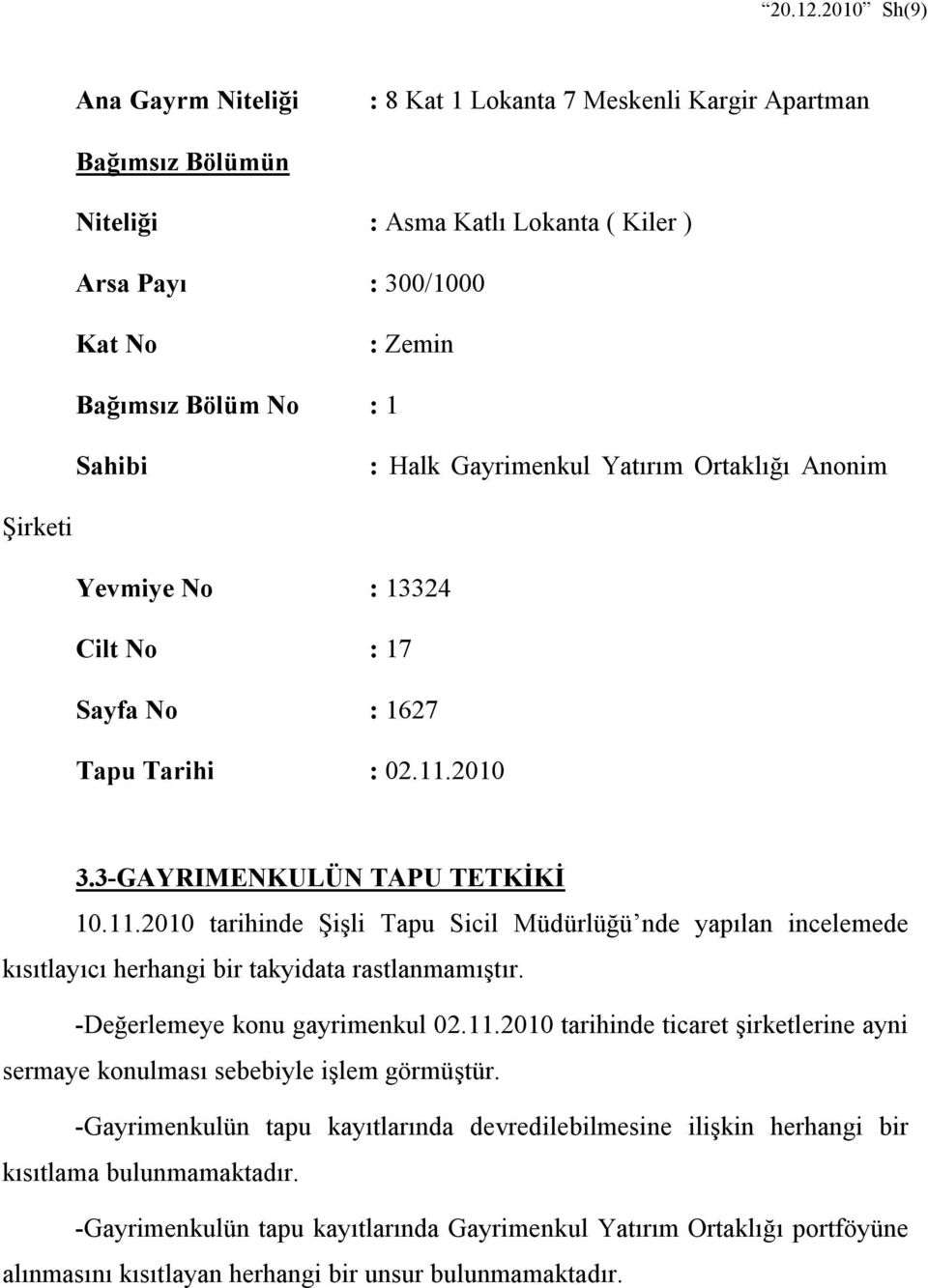 “20.12.2010” Sh(9)

Ana Gayrm Niteliği : 8 Kat 1 Lokanta 7 Meskenli Kargir Apartman

Bağımsız Bölümün

Niteliği : Asma Katlı Lokanta ( Kiler )

Arsa Payı : 300/1000

Kat No : Zemin

Bağımsız Bölüm No : 1

Sahibi : Halk Gayrimenkul Yatırım Ortaklığı Anonim Şirketi

Yevmiye No : 13324

Cilt No : 17

Sayfa No : 1627

Tapu Tarihi : 02.11.2010

3.3-GAYRIMENKULÜN TAPU TETKİKİ

10.11.2010 tarihinde Şişli Tapu Sicil Müdürlüğü’nde yapılan incelemede kısıtlayıcı herhangi bir takyidata rastlanmamıştır.

-Değerlemeye konu gayrimenkul 02.11.2010 tarihinde ticaret şirketlerine ayni sermaye konulması sebebiyle işlem görmüştür.

-Gayrimenkulün tapu kayıtlarında devredilebilmesine ilişkin herhangi bir kısıtlama bulunmamaktadır.

-Gayrimenkulün tapu kayıtlarında Gayrimenkul Yatırım Ortaklığı portföyüne alınmasını kısıtlayan herhangi bir unsur bulunmamaktadır.